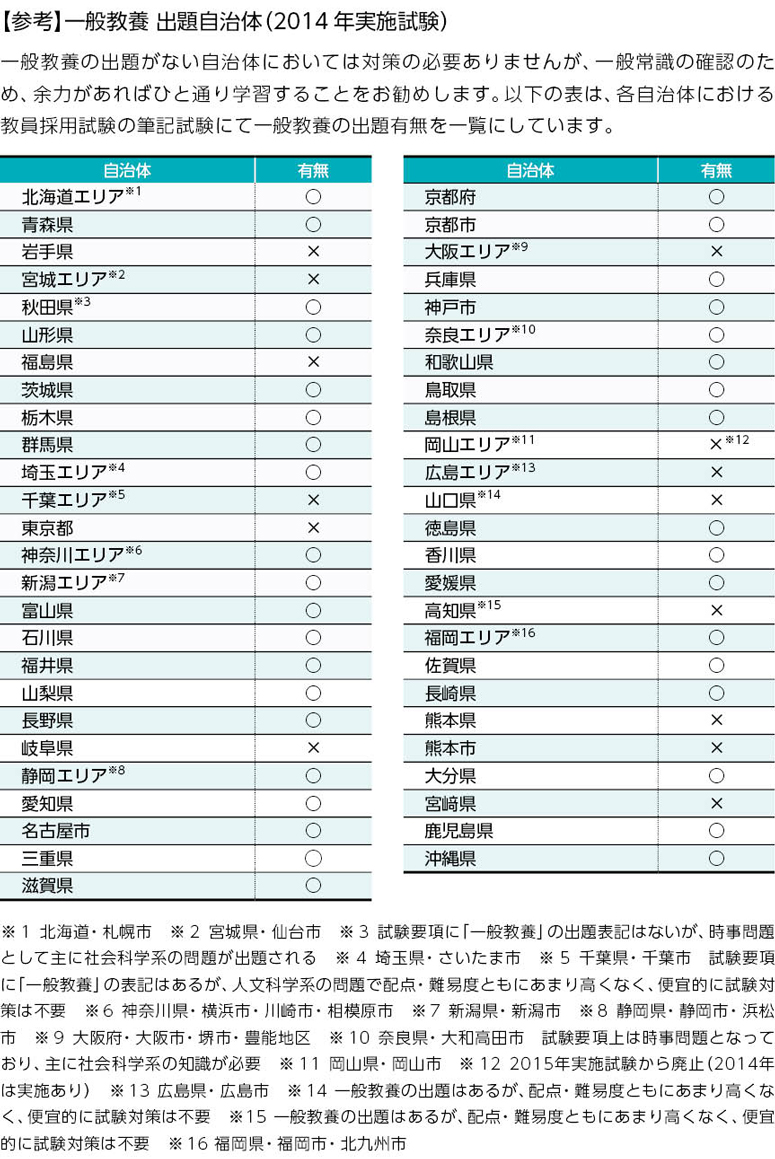 【参考】一般教養 出題自治体（2014 年実施試験）

一般教養の出題がない自治体においては対策の必要ありませんが、一般常識の確認のため、余力があればひと通り学習することをお勧めします。以下の表は、各自治体における教員採用試験の筆記試験にて一般教養の出題有無を一覧にしています。

| 自治体 | 有無 |
|---|---|
| 北海道エリア※1 | ○ |
| 青森県 | ○ |
| 岩手県 | × |
| 宮城エリア※2 | × |
| 秋田県※3 | ○ |
| 山形県 | ○ |
| 福島県 | × |
| 茨城県 | ○ |
| 栃木県 | ○ |
| 群馬県 | ○ |
| 埼玉エリア※4 | ○ |
| 千葉エリア※5 | × |
| 東京都 | × |
| 神奈川エリア※6 | ○ |
| 新潟エリア※7 | ○ |
| 富山県 | ○ |
| 石川県 | ○ |
| 福井県 | ○ |
| 山梨県 | ○ |
| 長野県 | ○ |
| 岐阜県 | × |
| 静岡エリア※8 | ○ |
| 愛知県 | ○ |
| 名古屋市 | ○ |
| 三重県 | ○ |
| 滋賀県 | ○ |

| 自治体 | 有無 |
|---|---|
| 京都府 | ○ |
| 京都市 | ○ |
| 大阪エリア※9 | × |
| 兵庫県 | ○ |
| 神戸市 | ○ |
| 奈良エリア※10 | ○ |
| 和歌山県 | ○ |
| 鳥取県 | ○ |
| 島根県 | ○ |
| 岡山エリア※11 | ×※12 |
| 広島エリア※13 | × |
| 山口県※14 | × |
| 徳島県 | ○ |
| 香川県 | ○ |
| 愛媛県 | ○ |
| 高知県※15 | × |
| 福岡エリア※16 | ○ |
| 佐賀県 | ○ |
| 長崎県 | ○ |
| 熊本県 | × |
| 熊本市 | × |
| 大分県 | ○ |
| 宮崎県 | × |
| 鹿児島県 | ○ |
| 沖縄県 | ○ |

※1 北海道・札幌市 ※2 宮城県・仙台市 ※3 試験要項に「一般教養」の出題表記はないが、時事問題として主に社会科学系の問題が出題される ※4 埼玉県・さいたま市 ※5 千葉県・千葉市 試験要項に「一般教養」の表記はあるが、人文科学系の問題で配点・難易度ともにあまり高くなく、便宜的に試験対策は不要 ※6 神奈川県・横浜市・川崎市・相模原市 ※7 新潟県・新潟市 ※8 静岡県・静岡市・浜松市 ※9 大阪府・大阪市・堺市・豊能地区 ※10 奈良県・大和高田市 試験要項上は時事問題となっており、主に社会科学系の知識が必要 ※11 岡山県・岡山市 ※12 2015年実施試験から廃止（2014年は実施あり） ※13 広島県・広島市 ※14 一般教養の出題はあるが、配点・難易度ともにあまり高くなく、便宜的に試験対策は不要 ※15 一般教養の出題はあるが、配点・難易度ともにあまり高くなく、便宜的に試験対策は不要 ※16 福岡県・福岡市・北九州市